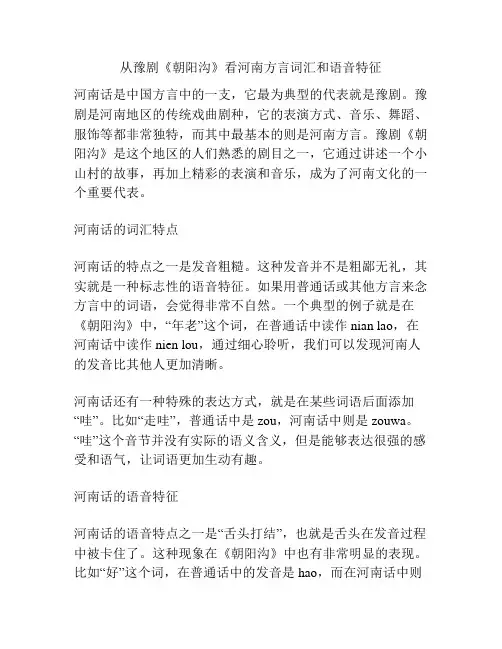 从豫剧《朝阳沟》看河南方言词汇和语音特征

河南话是中国方言中的一支，它最为典型的代表就是豫剧。豫剧是河南地区的传统戏曲剧种，它的表演方式、音乐、舞蹈、服饰等都非常独特，而其中最基本的则是河南方言。豫剧《朝阳沟》是这个地区的人们熟悉的剧目之一，它通过讲述一个小山村的故事，再加上精彩的表演和音乐，成为了河南文化的一个重要代表。

河南话的词汇特点

河南话的特点之一是发音粗糙。这种发音并不是粗鄙无礼，其实就是一种标志性的语音特征。如果用普通话或其他方言来念方言中的词语，会觉得非常不自然。一个典型的例子就是在《朝阳沟》中，“年老”这个词，在普通话中读作 nian lao，在河南话中读作 nien lou，通过细心聆听，我们可以发现河南人的发音比其他人更加清晰。

河南话还有一种特殊的表达方式，就是在某些词语后面添加“哇”。比如“走哇”，普通话中是 zou，河南话中则是 zouwa。“哇”这个音节并没有实际的语义含义，但是能够表达很强的感受和语气，让词语更加生动有趣。

河南话的语音特征

河南话的语音特点之一是“舌头打结”，也就是舌头在发音过程中被卡住了。这种现象在《朝阳沟》中也有非常明显的表现。比如“好”这个词，在普通话中的发音是 hao，而在河南话中则